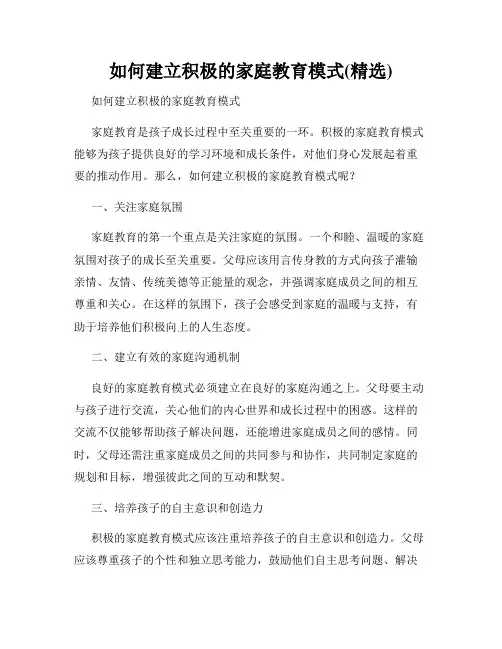 如何建立积极的家庭教育模式(精选)

如何建立积极的家庭教育模式

家庭教育是孩子成长过程中至关重要的一环。积极的家庭教育模式能够为孩子提供良好的学习环境和成长条件，对他们身心发展起着重要的推动作用。那么，如何建立积极的家庭教育模式呢？

一、关注家庭氛围

家庭教育的第一个重点是关注家庭的氛围。一个和睦、温暖的家庭氛围对孩子的成长至关重要。父母应该用言传身教的方式向孩子灌输亲情、友情、传统美德等正能量的观念，并强调家庭成员之间的相互尊重和关心。在这样的氛围下，孩子会感受到家庭的温暖与支持，有助于培养他们积极向上的人生态度。

二、建立有效的家庭沟通机制

良好的家庭教育模式必须建立在良好的家庭沟通之上。父母要主动与孩子进行交流，关心他们的内心世界和成长过程中的困惑。这样的交流不仅能够帮助孩子解决问题，还能增进家庭成员之间的感情。同时，父母还需注重家庭成员之间的共同参与和协作，共同制定家庭的规划和目标，增强彼此之间的互动和默契。

三、培养孩子的自主意识和创造力

积极的家庭教育模式应该注重培养孩子的自主意识和创造力。父母应该尊重孩子的个性和独立思考能力，鼓励他们自主思考问题、解决